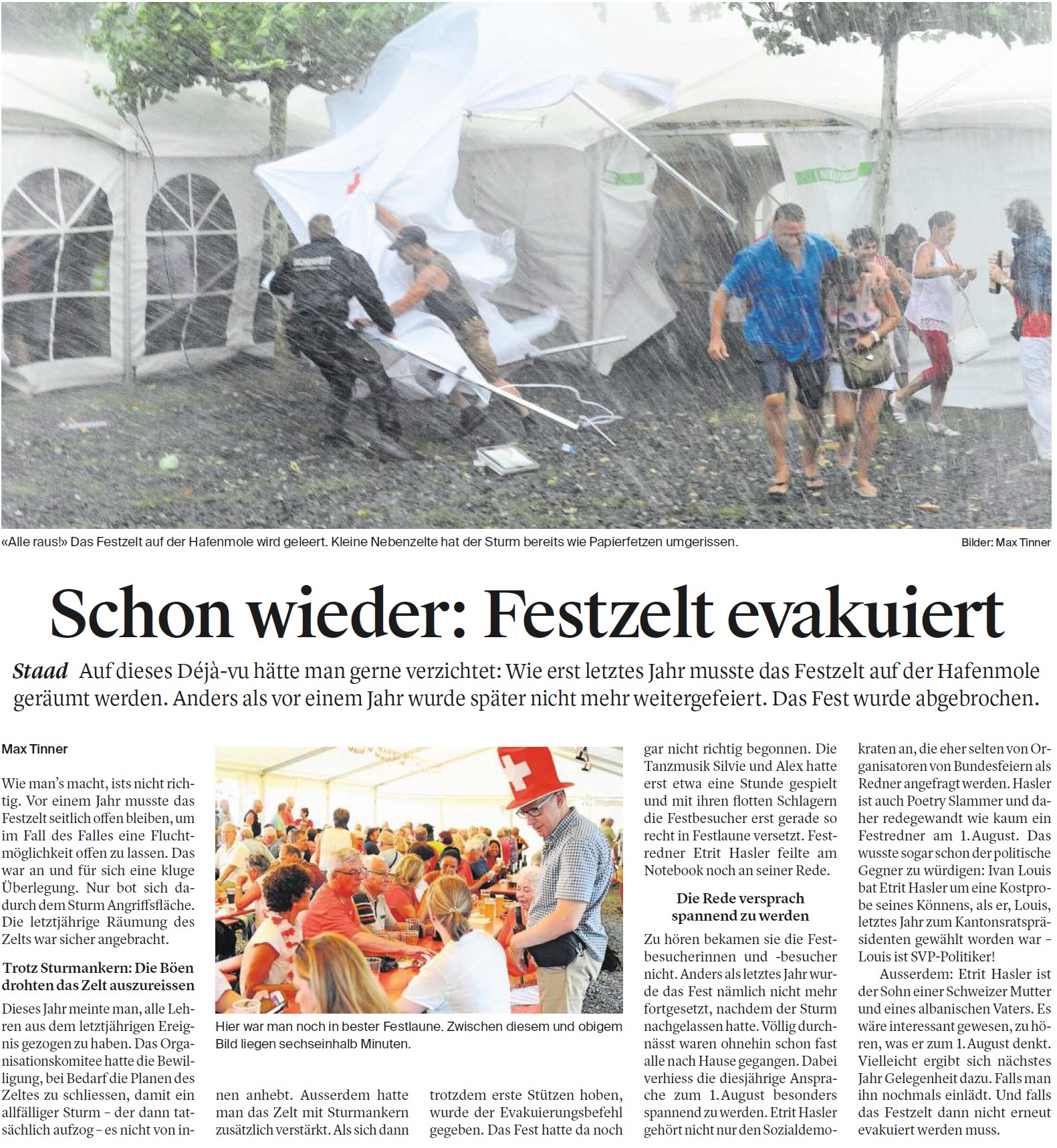 «Alle raus!» Das Festzelt auf der Hafenmole wird geleert. Kleine Nebenzelte hat der Sturm bereits wie Papierfetzen umgerissen.

Bilder: Max Tinner

Schon wieder: Festzelt evakuiert

Staad Auf dieses Déjà-vu hätte man gerne verzichtet: Wie erst letztes Jahr musste das Festzelt auf der Hafenmole geräumt werden. Anders als vor einem Jahr wurde später nicht mehr weitergefeiert. Das Fest wurde abgebrochen.

Max Tinner

Wie man's macht, ists nicht richtig. Vor einem Jahr musste das Festzelt seitlich offen bleiben, um im Fall des Falles eine Fluchtmöglichkeit offen zu lassen. Das war an und für sich eine kluge Überlegung. Nur bot sich dadurch dem Sturm Angriffsfläche. Die letztjährige Räumung des Zelts war sicher angebracht.

Trotz Sturmankern: Die Böen drohten das Zelt auszureissen

Dieses Jahr meinte man, alle Lehren aus dem letztjährigen Ereignis gezogen zu haben. Das Organisationskomitee hatte die Bewilligung, bei Bedarf die Planen des Zeltes zu schliessen, damit ein allfälliger Sturm – der dann tatsächlich aufzog – es nicht von innen anhebt. Ausserdem hatte man das Zelt mit Sturmankern zusätzlich verstärkt. Als sich dann trotzdem erste Stützen hoben, wurde der Evakuierungsbefehl gegeben. Das Fest hatte da noch gar nicht richtig begonnen. Die Tanzmusik Silvie und Alex hatte erst etwa eine Stunde gespielt und mit ihren flotten Schlagern die Festbesucher erst gerade so recht in Festlaune versetzt. Festredner Etrit Hasler feilte am Notebook noch an seiner Rede.

Hier war man noch in bester Festlaune. Zwischen diesem und obigem Bild liegen sechseinhalb Minuten.

Die Rede versprach spannend zu werden

Zu hören bekamen sie die Festbesucherinnen und -besucher nicht. Anders als letztes Jahr wurde das Fest nämlich nicht mehr fortgesetzt, nachdem der Sturm nachgelassen hatte. Völlig durchnässt waren ohnehin schon fast alle nach Hause gegangen. Dabei verhiess die diesjährige Ansprache zum 1. August besonders spannend zu werden. Etrit Hasler gehört nicht nur den Sozialdemokraten an, die eher selten von Organisatoren von Bundesfeiern als Redner angefragt werden. Hasler ist auch Poetry Slammer und daher redegewandt wie kaum ein Festredner am 1. August. Das wusste sogar schon der politische Gegner zu würdigen: Ivan Louis bat Etrit Hasler um eine Kostprobe seines Könnens, als er, Louis, letztes Jahr zum Kantonsratspräsidenten gewählt worden war – Louis ist SVP-Politiker!

Ausserdem: Etrit Hasler ist der Sohn einer Schweizer Mutter und eines albanischen Vaters. Es wäre interessant gewesen, zu hören, was er zum 1. August denkt. Vielleicht ergibt sich nächstes Jahr Gelegenheit dazu. Falls man ihn nochmals einlädt. Und falls das Festzelt dann nicht erneut evakuiert werden muss.